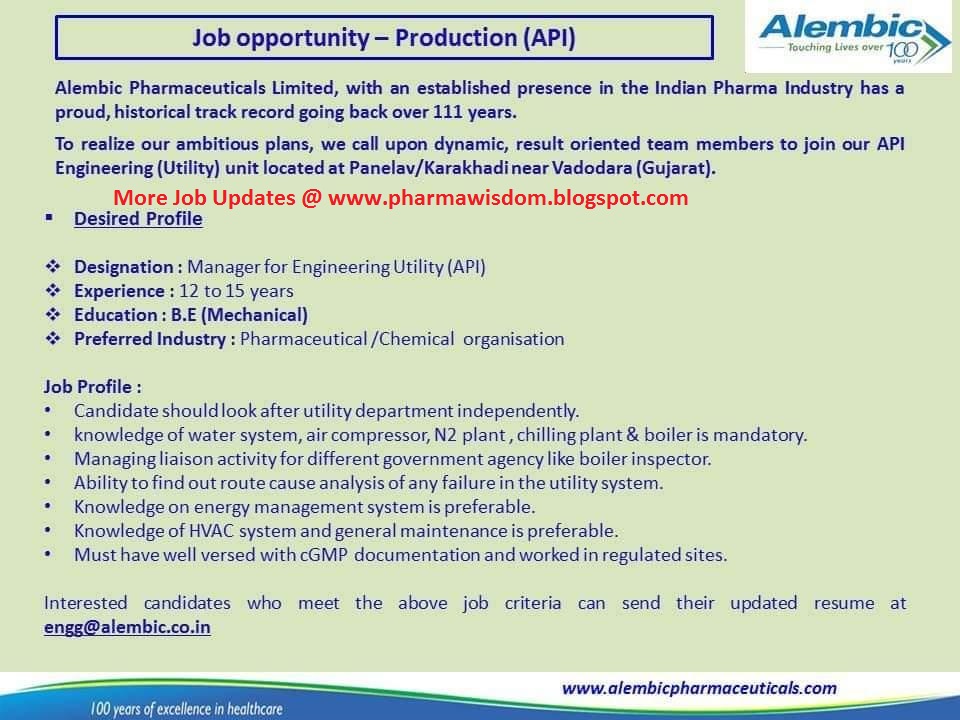 Job opportunity – Production (API)

Alembic
Touching Lives over 100 years

Alembic Pharmaceuticals Limited, with an established presence in the Indian Pharma Industry has a proud, historical track record going back over 111 years.

To realize our ambitious plans, we call upon dynamic, result oriented team members to join our API Engineering (Utility) unit located at Panelav/Karakhadi near Vadodara (Gujarat).

More Job Updates @ www.pharmawisdom.blogspot.com

▪ Desired Profile

❖ Designation : Manager for Engineering Utility (API)
❖ Experience : 12 to 15 years
❖ Education : B.E (Mechanical)
❖ Preferred Industry : Pharmaceutical /Chemical organisation

Job Profile :
• Candidate should look after utility department independently.
• knowledge of water system, air compressor, N2 plant , chilling plant & boiler is mandatory.
• Managing liaison activity for different government agency like boiler inspector.
• Ability to find out route cause analysis of any failure in the utility system.
• Knowledge on energy management system is preferable.
• Knowledge of HVAC system and general maintenance is preferable.
• Must have well versed with cGMP documentation and worked in regulated sites.

Interested candidates who meet the above job criteria can send their updated resume at engg@alembic.co.in

www.alembicpharmaceuticals.com

100 years of excellence in healthcare